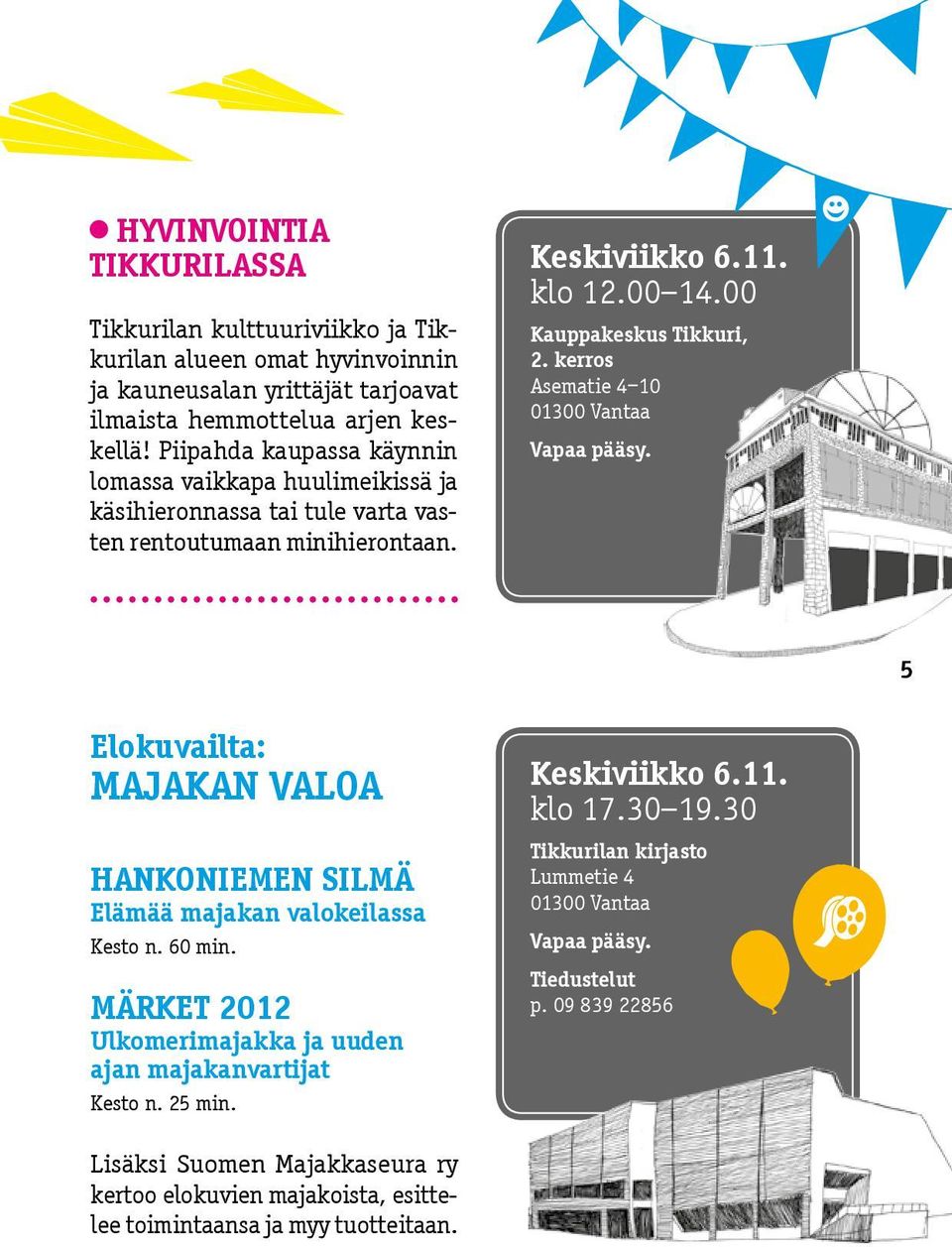 HYVINVOINTIA TIKKURILASSA

Tikkurilan kulttuuriviikko ja Tikkurilan alueen omat hyvinvoinnin ja kauneusalan yrittäjät tarjoavat ilmaista hemmottelua arjen keskellä! Piipahda kaupassa käynnin lomassa vaikkapa huulimeikissä ja käsihieronnassa tai tule varta vasten rentoutumaan minihierontaan.

Keskiviikko 6.11.
klo 12.00–14.00

Kauppakeskus Tikkuri, 2. kerros
Asematie 4–10
01300 Vantaa

Vapaa pääsy.

5

Elokuvailta:
MAJAKAN VALOA

HANKONIEMEN SILMÄ
Elämää majakan valokeilassa
Kesto n. 60 min.

MÄRKET 2012
Ulkomerimajakka ja uuden ajan majakanvartijat
Kesto n. 25 min.

Lisäksi Suomen Majakkaseura ry kertoo elokuvien majakoista, esittelee toimintaansa ja myy tuotteitaan.

Keskiviikko 6.11.
klo 17.30–19.30

Tikkurilan kirjasto
Lummetie 4
01300 Vantaa

Vapaa pääsy.

Tiedustelut
p. 09 839 22856